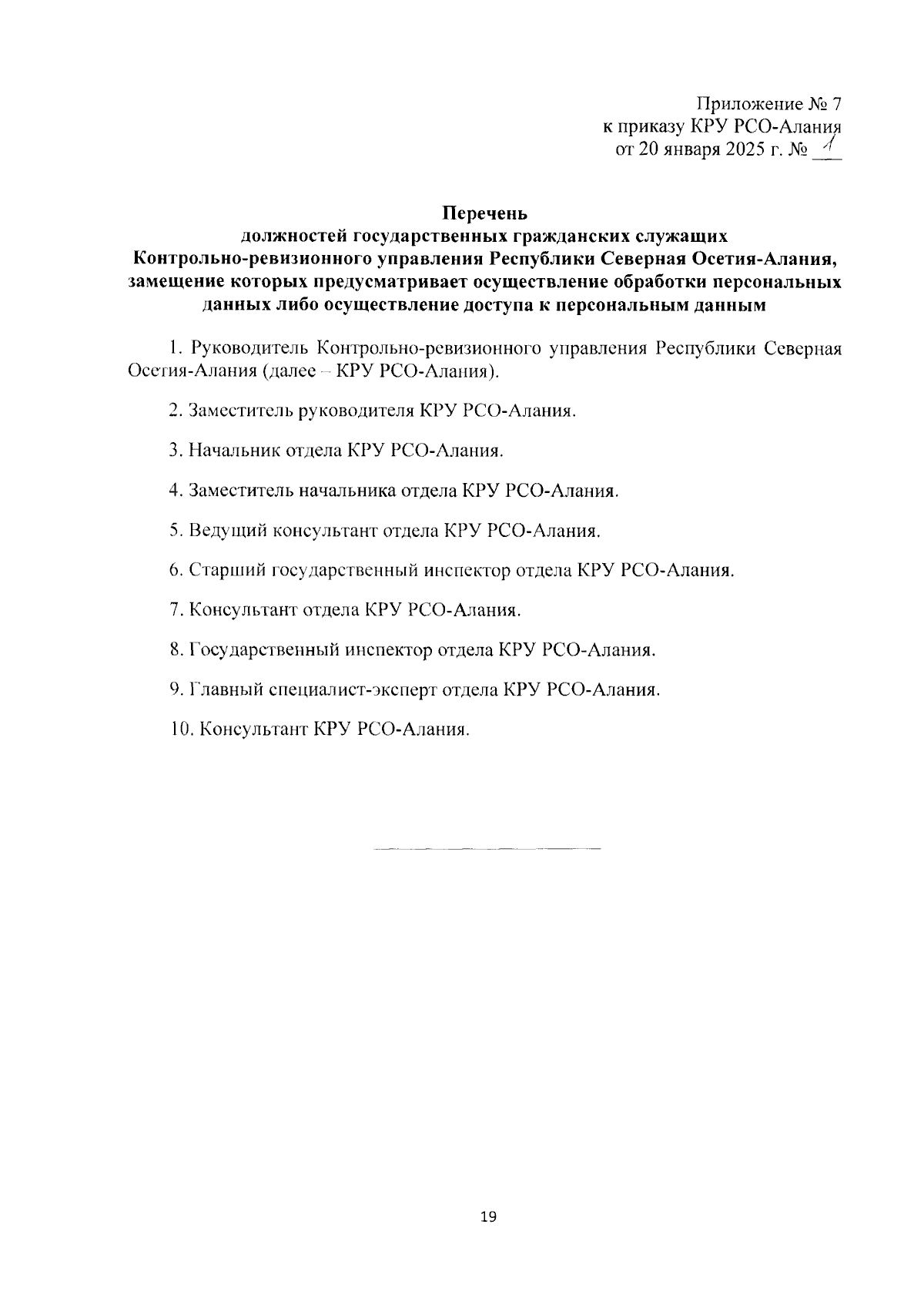 Приложение № 7
к приказу КРУ РСО-Алания
от 20 января 2025 г. № 1

Перечень
должностей государственных гражданских служащих
Контрольно-ревизионного управления Республики Северная Осетия-Алания,
замещение которых предусматривает осуществление обработки персональных данных либо осуществление доступа к персональным данным

1. Руководитель Контрольно-ревизионного управления Республики Северная Осетия-Алания (далее – КРУ РСО-Алания).

2. Заместитель руководителя КРУ РСО-Алания.

3. Начальник отдела КРУ РСО-Алания.

4. Заместитель начальника отдела КРУ РСО-Алания.

5. Ведущий консультант отдела КРУ РСО-Алания.

6. Старший государственный инспектор отдела КРУ РСО-Алания.

7. Консультант отдела КРУ РСО-Алания.

8. Государственный инспектор отдела КРУ РСО-Алания.

9. Главный специалист-эксперт отдела КРУ РСО-Алания.

10. Консультант КРУ РСО-Алания.

19